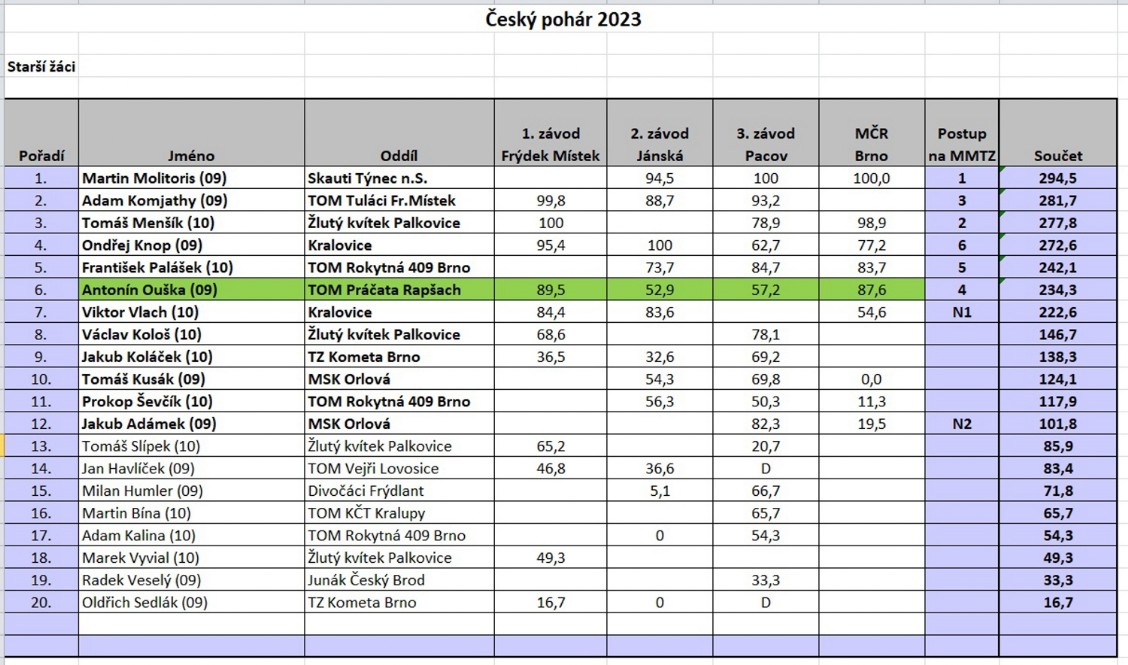 Český pohár 2023

Starší žáci

| Pořadí | Jméno | Oddíl | 1. závod Frýdek Místek | 2. závod Jánská | 3. závod Pacov | MČR Brno | Postup na MMTZ | Součet |
|---|---|---|---|---|---|---|---|---|
| 1. | Martin Molitoris (09) | Skauti Týnec n.S. | | 94,5 | 100 | 100,0 | 1 | 294,5 |
| 2. | Adam Komjathy (09) | TOM Tuláci Fr.Místek | 99,8 | 88,7 | 93,2 | | 3 | 281,7 |
| 3. | Tomáš Menšík (10) | Žlutý kvítek Palkovice | 100 | | 78,9 | 98,9 | 2 | 277,8 |
| 4. | Ondřej Knop (09) | Kralovice | 95,4 | 100 | 62,7 | 77,2 | 6 | 272,6 |
| 5. | František Palášek (10) | TOM Rokytná 409 Brno | | 73,7 | 84,7 | 83,7 | 5 | 242,1 |
| 6. | Antonín Ouška (09) | TOM Práčata Rapšach | 89,5 | 52,9 | 57,2 | 87,6 | 4 | 234,3 |
| 7. | Viktor Vlach (10) | Kralovice | 84,4 | 83,6 | | 54,6 | N1 | 222,6 |
| 8. | Václav Kološ (10) | Žlutý kvítek Palkovice | 68,6 | | 78,1 | | | 146,7 |
| 9. | Jakub Koláček (10) | TZ Kometa Brno | 36,5 | 32,6 | 69,2 | | | 138,3 |
| 10. | Tomáš Kusák (09) | MSK Orlová | | 54,3 | 69,8 | 0,0 | | 124,1 |
| 11. | Prokop Ševčík (10) | TOM Rokytná 409 Brno | | 56,3 | 50,3 | 11,3 | | 117,9 |
| 12. | Jakub Adámek (09) | MSK Orlová | | | 82,3 | 19,5 | N2 | 101,8 |
| 13. | Tomáš Slípek (10) | Žlutý kvítek Palkovice | 65,2 | | 20,7 | | | 85,9 |
| 14. | Jan Havlíček (09) | TOM Vejři Lovosice | 46,8 | 36,6 | D | | | 83,4 |
| 15. | Milan Humler (09) | Divočáci Frýdlant | | 5,1 | 66,7 | | | 71,8 |
| 16. | Martin Bína (10) | TOM KČT Kralupy | | | 65,7 | | | 65,7 |
| 17. | Adam Kalina (10) | TOM Rokytná 409 Brno | | 0 | 54,3 | | | 54,3 |
| 18. | Marek Vyvial (10) | Žlutý kvítek Palkovice | 49,3 | | | | | 49,3 |
| 19. | Radek Veselý (09) | Junák Český Brod | | | 33,3 | | | 33,3 |
| 20. | Oldřich Sedlák (09) | TZ Kometa Brno | 16,7 | 0 | D | | | 16,7 |